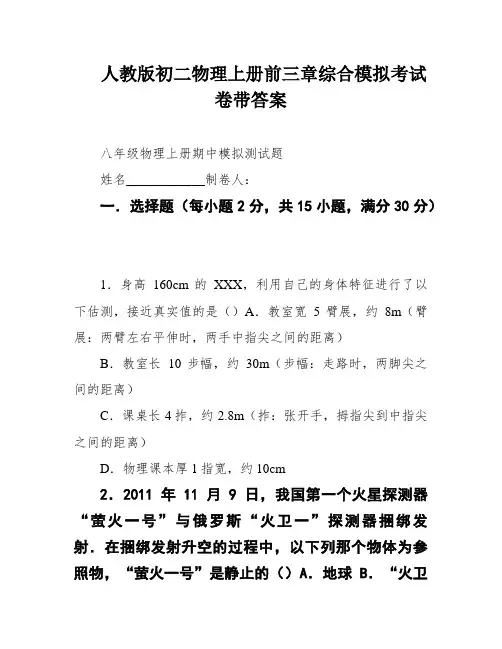 人教版初二物理上册前三章综合模拟考试卷带答案

八年级物理上册期中模拟测试题

姓名____________制卷人:

一．选择题（每小题 2 分，共 15 小题，满分 30 分）

1．身高 160cm 的 XXX，利用自己的身体特征进行了以下估测，接近真实值的是（）A．教室宽 5 臂展，约 8m（臂展：两臂左右平伸时，两手中指尖之间的距离）

B．教室长 10 步幅，约 30m（步幅：走路时，两脚尖之间的距离）

C．课桌长 4 拃，约 2.8m（拃：张开手，拇指尖到中指尖之间的距离）

D．物理课本厚 1 指宽，约 10cm

2．2011 年 11 月 9 日，我国第一个火星探测器“萤火一号”与俄罗斯“火卫一”探测器捆绑发射．在捆绑发射升空的过程中，以下列那个物体为参照物，“萤火一号”是静止的（）A．地球 B．“火卫